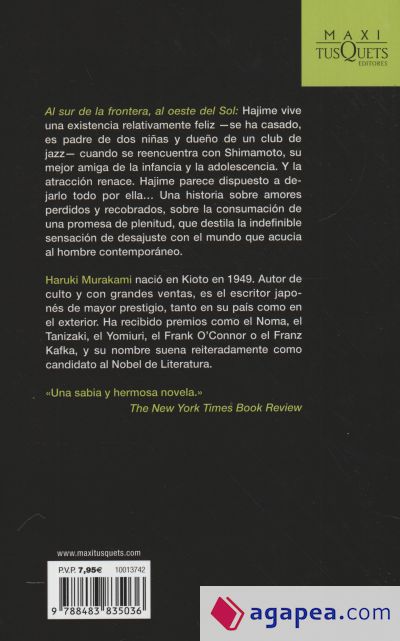 MAXI
TUSQUETS
EDITORES

Al sur de la frontera, al oeste del Sol: Hajime vive una existencia relativamente feliz —se ha casado, es padre de dos niñas y dueño de un club de jazz— cuando se reencuentra con Shimamoto, su mejor amiga de la infancia y la adolescencia. Y la atracción renace. Hajime parece dispuesto a dejarlo todo por ella... Una historia sobre amores perdidos y recobrados, sobre la consumación de una promesa de plenitud, que destila la indefinible sensación de desajuste con el mundo que acucia al hombre contemporáneo.

Haruki Murakami nació en Kioto en 1949. Autor de culto y con grandes ventas, es el escritor japonés de mayor prestigio, tanto en su país como en el exterior. Ha recibido premios como el Noma, el Tanizaki, el Yomiuri, el Frank O'Connor o el Franz Kafka, y su nombre suena reiteradamente como candidato al Nobel de Literatura.

«Una sabia y hermosa novela.»
The New York Times Book Review

www.maxitusquets.com

P.V.P. 7,95€ 10013742

9 788483 835036

agapea.com